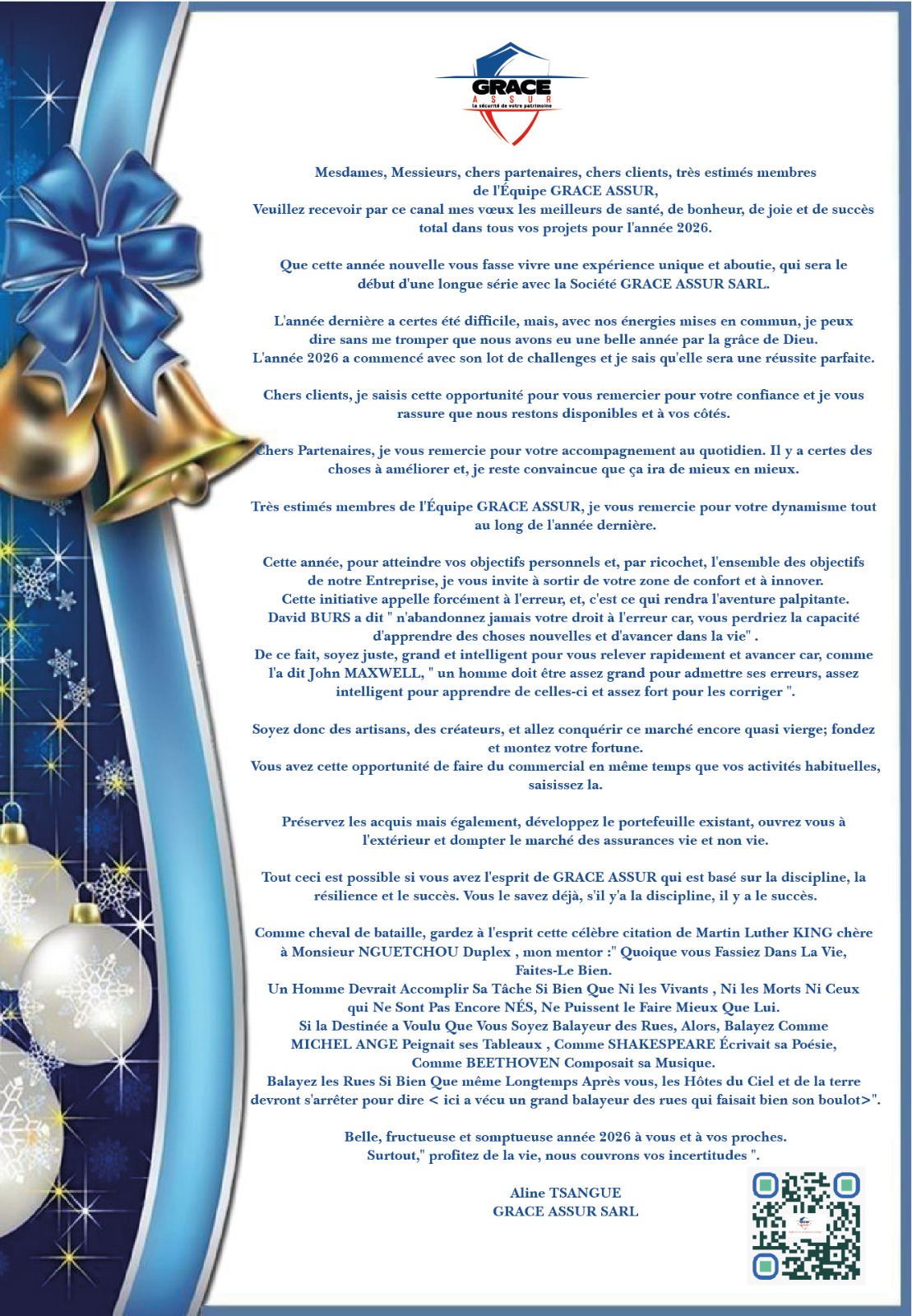 GRACE
ASSUR
la sécurité de votre patrimoine

Mesdames, Messieurs, chers partenaires, chers clients, très estimés membres de l'Équipe GRACE ASSUR,
Veuillez recevoir par ce canal mes vœux les meilleurs de santé, de bonheur, de joie et de succès total dans tous vos projets pour l'année 2026.

Que cette année nouvelle vous fasse vivre une expérience unique et aboutie, qui sera le début d'une longue série avec la Société GRACE ASSUR SARL.

L'année dernière a certes été difficile, mais, avec nos énergies mises en commun, je peux dire sans me tromper que nous avons eu une belle année par la grâce de Dieu.
L'année 2026 a commencé avec son lot de challenges et je sais qu'elle sera une réussite parfaite.

Chers clients, je saisis cette opportunité pour vous remercier pour votre confiance et je vous rassure que nous restons disponibles et à vos côtés.

Chers Partenaires, je vous remercie pour votre accompagnement au quotidien. Il y a certes des choses à améliorer et, je reste convaincue que ça ira de mieux en mieux.

Très estimés membres de l'Équipe GRACE ASSUR, je vous remercie pour votre dynamisme tout au long de l'année dernière.

Cette année, pour atteindre vos objectifs personnels et, par ricochet, l'ensemble des objectifs de notre Entreprise, je vous invite à sortir de votre zone de confort et à innover.
Cette initiative appelle forcément à l'erreur, et, c'est ce qui rendra l'aventure palpitante.
David BURS a dit " n'abandonnez jamais votre droit à l'erreur car, vous perdriez la capacité d'apprendre des choses nouvelles et d'avancer dans la vie" .
De ce fait, soyez juste, grand et intelligent pour vous relever rapidement et avancer car, comme l'a dit John MAXWELL, " un homme doit être assez grand pour admettre ses erreurs, assez intelligent pour apprendre de celles-ci et assez fort pour les corriger ".

Soyez donc des artisans, des créateurs, et allez conquérir ce marché encore quasi vierge; fondez et montez votre fortune.
Vous avez cette opportunité de faire du commercial en même temps que vos activités habituelles, saisissez la.

Préservez les acquis mais également, développez le portefeuille existant, ouvrez vous à l'extérieur et dompter le marché des assurances vie et non vie.

Tout ceci est possible si vous avez l'esprit de GRACE ASSUR qui est basé sur la discipline, la résilience et le succès. Vous le savez déjà, s'il y'a la discipline, il y a le succès.

Comme cheval de bataille, gardez à l'esprit cette célèbre citation de Martin Luther KING chère à Monsieur NGUETCHOU Duplex , mon mentor :" Quoique vous Fassiez Dans La Vie, Faites-Le Bien.
Un Homme Devrait Accomplir Sa Tâche Si Bien Que Ni les Vivants , Ni les Morts Ni Ceux qui Ne Sont Pas Encore NÉS, Ne Puissent le Faire Mieux Que Lui.
Si la Destinée a Voulu Que Vous Soyez Balayeur des Rues, Alors, Balayez Comme MICHEL ANGE Peignait ses Tableaux , Comme SHAKESPEARE Écrivait sa Poésie, Comme BEETHOVEN Composait sa Musique.
Balayez les Rues Si Bien Que même Longtemps Après vous, les Hôtes du Ciel et de la terre devront s'arrêter pour dire < ici a vécu un grand balayeur des rues qui faisait bien son boulot>".

Belle, fructueuse et somptueuse année 2026 à vous et à vos proches.
Surtout," profitez de la vie, nous couvrons vos incertitudes ".

Aline TSANGUE
GRACE ASSUR SARL